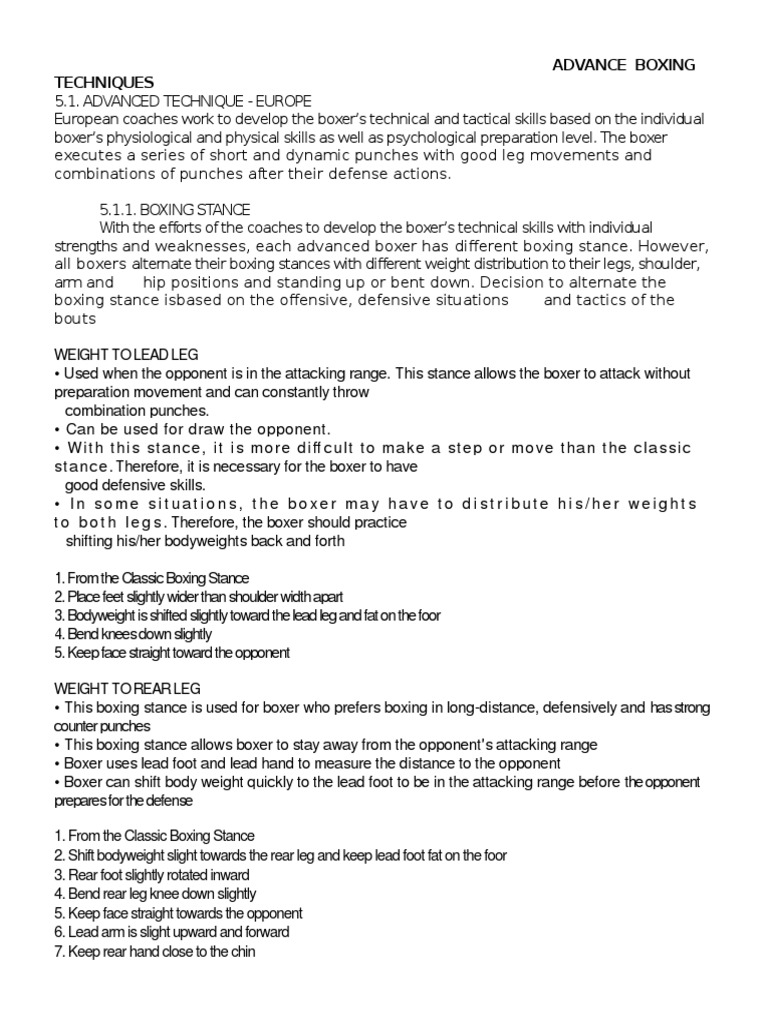 ADVANCE BOXING

TECHNIQUES
5.1. ADVANCED TECHNIQUE - EUROPE
European coaches work to develop the boxer's technical and tactical skills based on the individual boxer's physiological and physical skills as well as psychological preparation level. The boxer executes a series of short and dynamic punches with good leg movements and combinations of punches after their defense actions.

5.1.1. BOXING STANCE
With the efforts of the coaches to develop the boxer's technical skills with individual strengths and weaknesses, each advanced boxer has different boxing stance. However, all boxers alternate their boxing stances with different weight distribution to their legs, shoulder, arm and hip positions and standing up or bent down. Decision to alternate the boxing stance isbased on the offensive, defensive situations and tactics of the bouts

WEIGHT TO LEAD LEG
• Used when the opponent is in the attacking range. This stance allows the boxer to attack without preparation movement and can constantly throw combination punches.
• Can be used for draw the opponent.
• With this stance, it is more diffcult to make a step or move than the classic stance. Therefore, it is necessary for the boxer to have good defensive skills.
• In some situations, the boxer may have to distribute his/her weights to both legs. Therefore, the boxer should practice shifting his/her bodyweights back and forth

1. From the Classic Boxing Stance
2. Place feet slightly wider than shoulder width apart
3. Bodyweight is shifted slightly toward the lead leg and fat on the foor
4. Bend knees down slightly
5. Keep face straight toward the opponent

WEIGHT TO REAR LEG
• This boxing stance is used for boxer who prefers boxing in long-distance, defensively and has strong counter punches
• This boxing stance allows boxer to stay away from the opponent's attacking range
• Boxer uses lead foot and lead hand to measure the distance to the opponent
• Boxer can shift body weight quickly to the lead foot to be in the attacking range before the opponent prepares for the defense

1. From the Classic Boxing Stance
2. Shift bodyweight slight towards the rear leg and keep lead foot fat on the foor
3. Rear foot slightly rotated inward
4. Bend rear leg knee down slightly
5. Keep face straight towards the opponent
6. Lead arm is slight upward and forward
7. Keep rear hand close to the chin